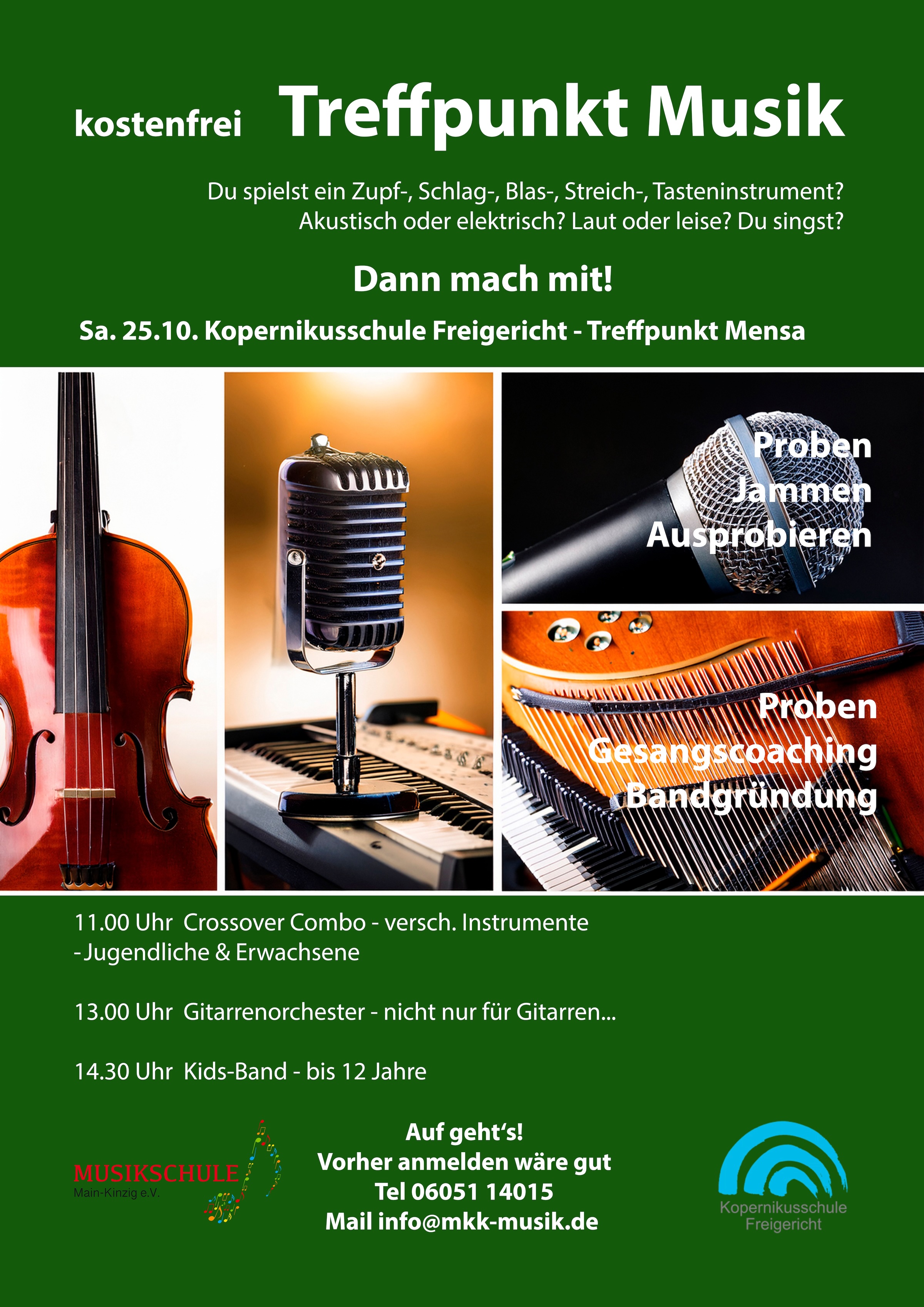 kostenfrei Treffpunkt Musik

Du spielst ein Zupf-, Schlag-, Blas-, Streich-, Tasteninstrument? Akustisch oder elektrisch? Laut oder leise? Du singst?

Dann mach mit!

Sa. 25.10. Kopernikusschule Freigericht - Treffpunkt Mensa

Proben
Jammen
Ausprobieren

Proben
Gesangscoaching
Bandgründung

11.00 Uhr Crossover Combo - versch. Instrumente - Jugendliche & Erwachsene

13.00 Uhr Gitarrenorchester - nicht nur für Gitarren...

14.30 Uhr Kids-Band - bis 12 Jahre

MUSIKSCHULE
Main-Kinzig e.V.

Auf geht's!
Vorher anmelden wäre gut
Tel 06051 14015
Mail info@mkk-musik.de

Kopernikusschule
Freigericht